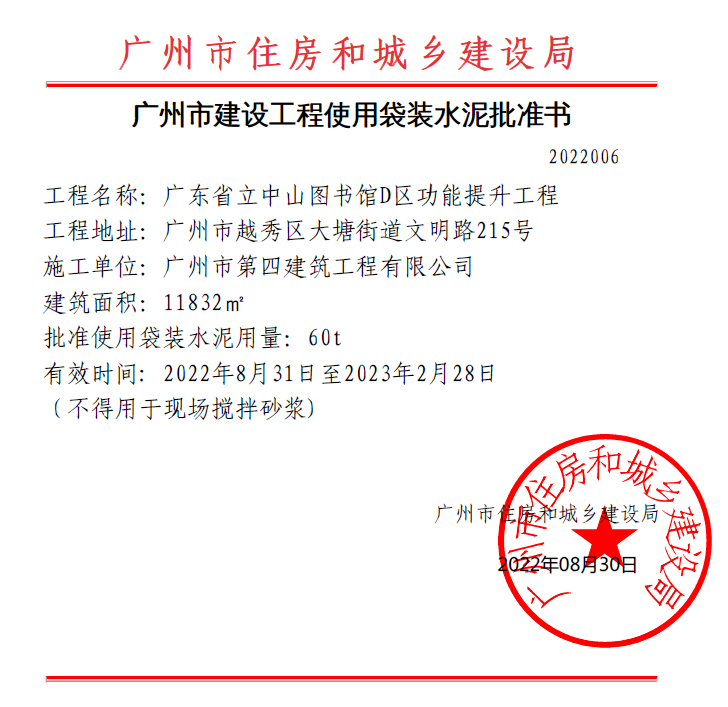 广州市住房和城乡建设局

广州市建设工程使用袋装水泥批准书

2022006

工程名称：广东省立中山图书馆D区功能提升工程
工程地址：广州市越秀区大塘街道文明路215号
施工单位：广州市第四建筑工程有限公司
建筑面积：11832㎡
批准使用袋装水泥用量：60t
有效时间：2022年8月31日至2023年2月28日
（不得用于现场搅拌砂浆）

广州市住房和城乡建设局
2022年08月30日

广州市住房和城乡建设局